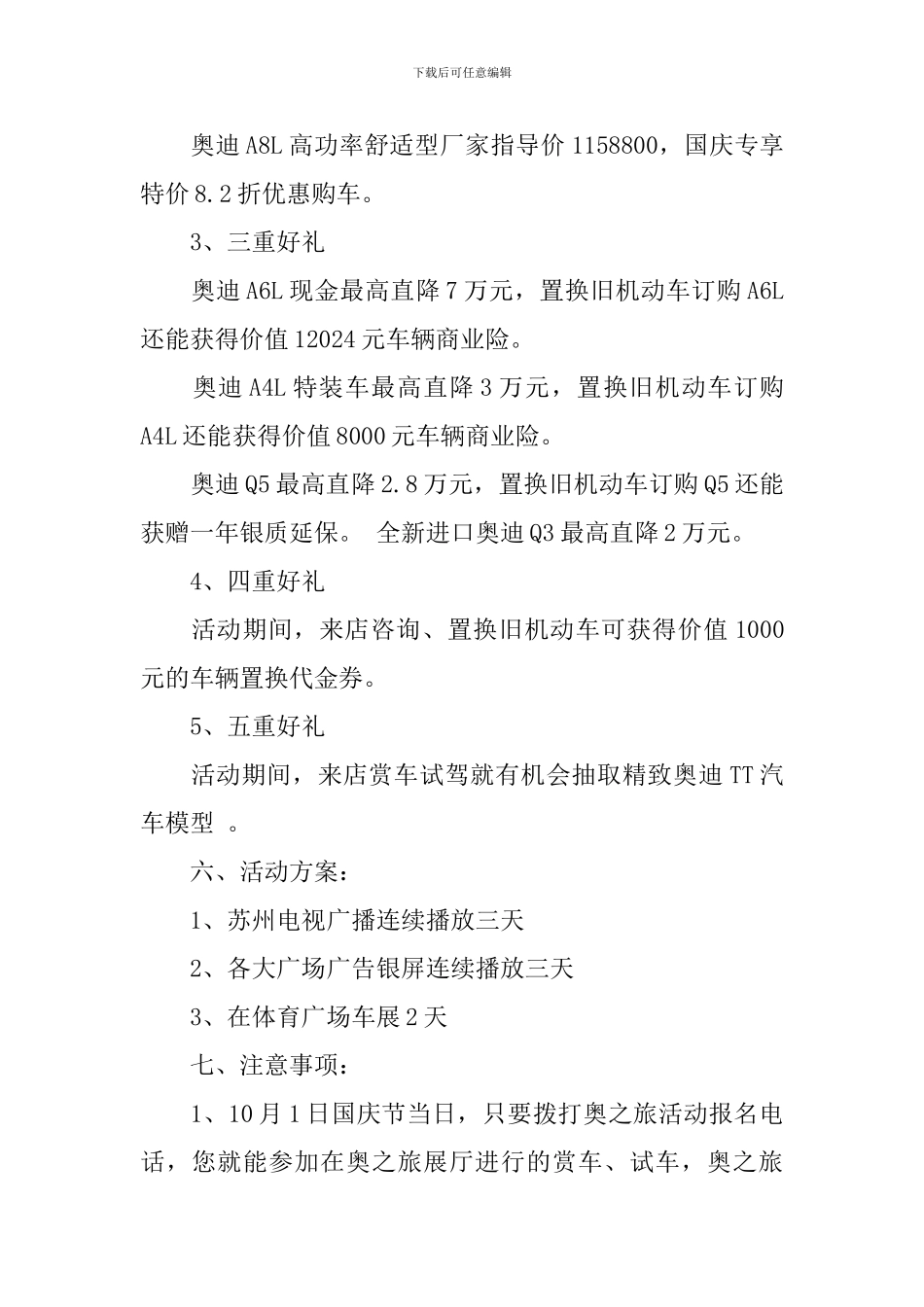 下载后可任意编辑

奥迪 A8L 高功率舒适型厂家指导价 1158800，国庆专享特价 8.2 折优惠购车。

3、三重好礼

奥迪 A6L 现金最高直降 7 万元，置换旧机动车订购 A6L 还能获得价值 12024 元车辆商业险。

奥迪 A4L 特装车最高直降 3 万元，置换旧机动车订购 A4L 还能获得价值 8000 元车辆商业险。

奥迪 Q5 最高直降 2.8 万元，置换旧机动车订购 Q5 还能获赠一年银质延保。 全新进口奥迪 Q3 最高直降 2 万元。

4、四重好礼

活动期间，来店咨询、置换旧机动车可获得价值 1000 元的车辆置换代金券。

5、五重好礼

活动期间，来店赏车试驾就有机会抽取精致奥迪 TT 汽车模型 。

六、活动方案：

1、苏州电视广播连续播放三天

2、各大广场广告银屏连续播放三天

3、在体育广场车展 2 天

七、注意事项：

1、10 月 1 日国庆节当日，只要拨打奥之旅活动报名电话，您就能参加在奥之旅展厅进行的赏车、试车，奥之旅